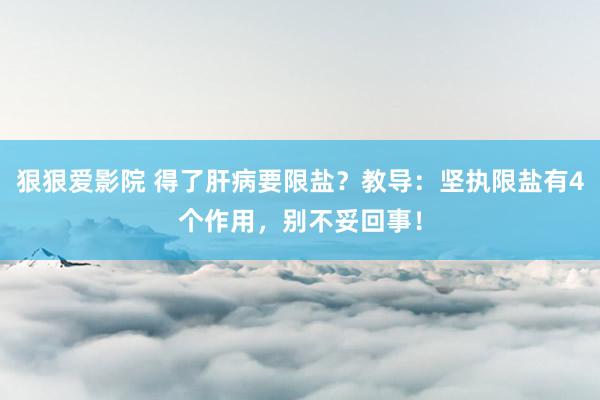 狠狠爱影院 得了肝病要限盐？教导：坚执限盐有4个作用，别不妥回事！